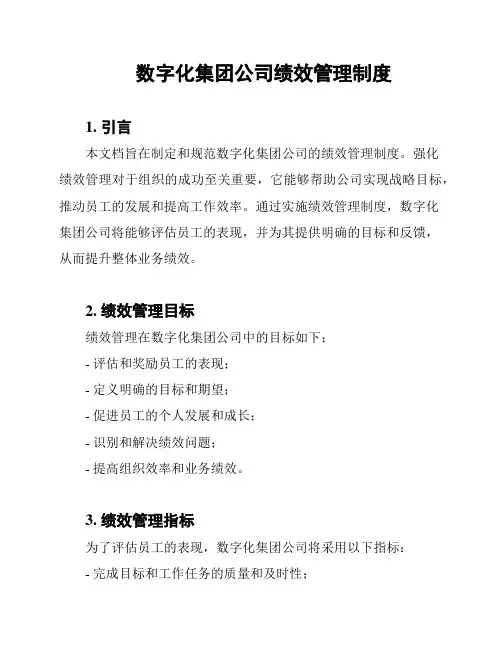 数字化集团公司绩效管理制度

1. 引言

本文档旨在制定和规范数字化集团公司的绩效管理制度。强化绩效管理对于组织的成功至关重要，它能够帮助公司实现战略目标，推动员工的发展和提高工作效率。通过实施绩效管理制度，数字化集团公司将能够评估员工的表现，并为其提供明确的目标和反馈，从而提升整体业务绩效。

2. 绩效管理目标

绩效管理在数字化集团公司中的目标如下：

- 评估和奖励员工的表现；

- 定义明确的目标和期望；

- 促进员工的个人发展和成长；

- 识别和解决绩效问题；

- 提高组织效率和业务绩效。

3. 绩效管理指标

为了评估员工的表现，数字化集团公司将采用以下指标：

- 完成目标和工作任务的质量和及时性；